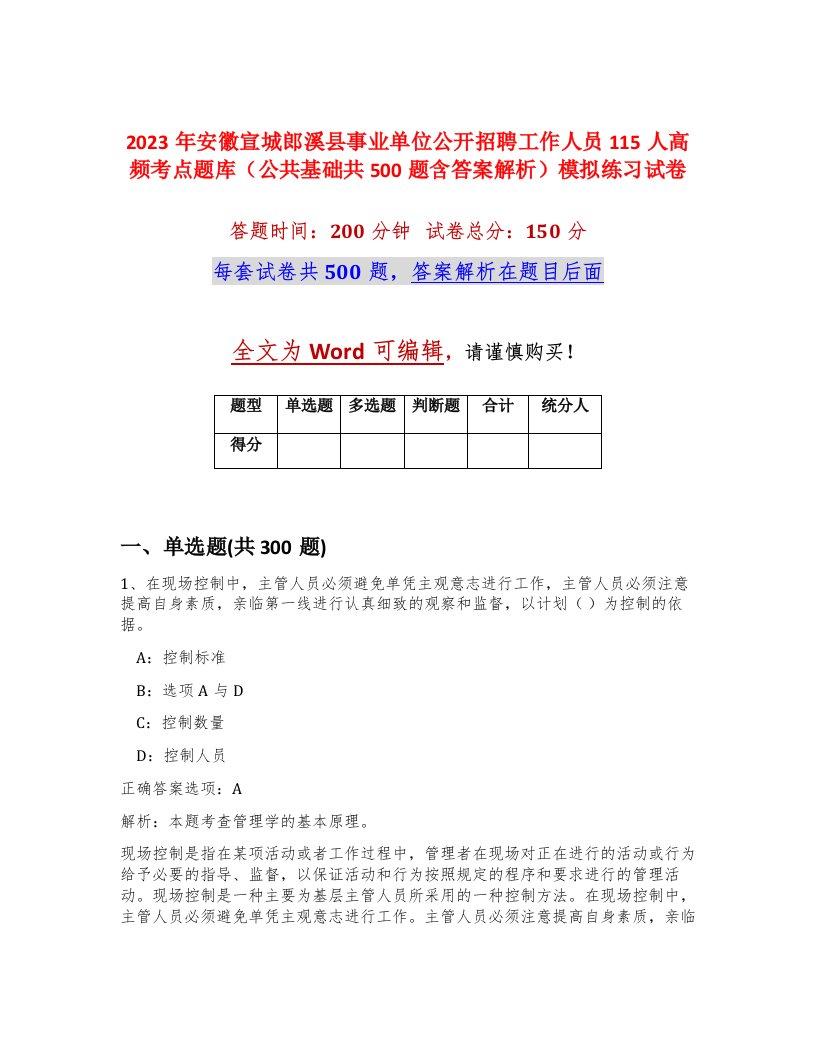 2023 年安徽宣城郎溪县事业单位公开招聘工作人员 115 人高频考点题库（公共基础共 500 题含答案解析）模拟练习试卷

答题时间：200 分钟　试卷总分：150 分

每套试卷共 500 题，答案解析在题目后面

全文为 Word 可编辑，请谨慎购买！

| 题型 | 单选题 | 多选题 | 判断题 | 合计 | 统分人 |
|---|---|---|---|---|---|
| 得分 | | | | | |

一、单选题(共 300 题)

1、在现场控制中，主管人员必须避免单凭主观意志进行工作，主管人员必须注意提高自身素质，亲临第一线进行认真细致的观察和监督，以计划（ ）为控制的依据。

A：控制标准

B：选项 A 与 D

C：控制数量

D：控制人员

正确答案选项：A

解析：本题考查管理学的基本原理。

现场控制是指在某项活动或者工作过程中，管理者在现场对正在进行的活动或行为给予必要的指导、监督，以保证活动和行为按照规定的程序和要求进行的管理活动。现场控制是一种主要为基层主管人员所采用的一种控制方法。在现场控制中，主管人员必须避免单凭主观意志进行工作。主管人员必须注意提高自身素质，亲临